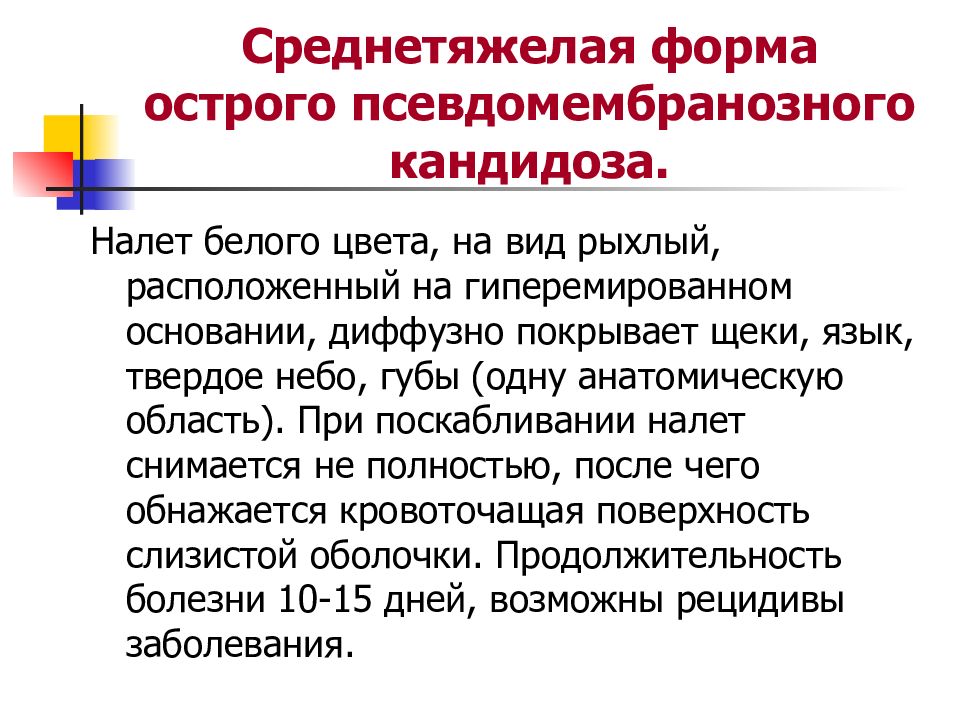 Среднетяжелая форма острого псевдомембранозного кандидоза.

Налет белого цвета, на вид рыхлый, расположенный на гиперемированном основании, диффузно покрывает щеки, язык, твердое небо, губы (одну анатомическую область). При поскабливании налет снимается не полностью, после чего обнажается кровоточащая поверхность слизистой оболочки. Продолжительность болезни 10-15 дней, возможны рецидивы заболевания.